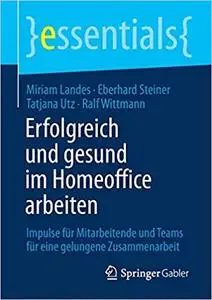 }essentials{

Miriam Landes · Eberhard Steiner
Tatjana Utz · Ralf Wittmann

Erfolgreich und gesund im Homeoffice arbeiten

Impulse für Mitarbeitende und Teams für eine gelungene Zusammenarbeit

Springer Gabler